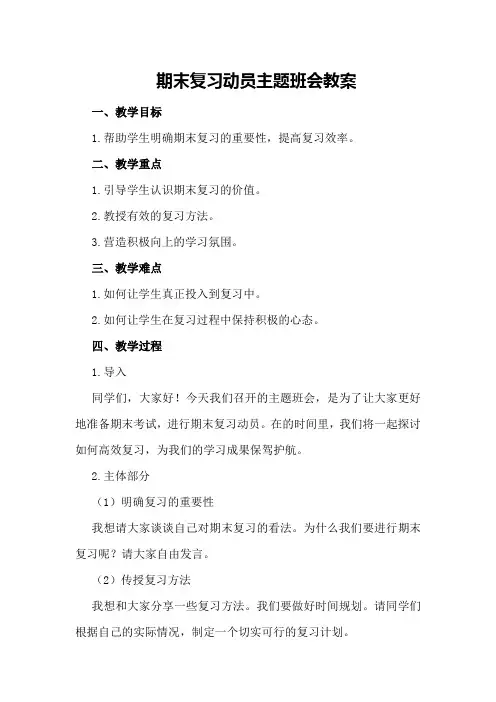 期末复习动员主题班会教案

一、教学目标

1.帮助学生明确期末复习的重要性，提高复习效率。

二、教学重点

1.引导学生认识期末复习的价值。

2.教授有效的复习方法。

3.营造积极向上的学习氛围。

三、教学难点

1.如何让学生真正投入到复习中。

2.如何让学生在复习过程中保持积极的心态。

四、教学过程

1.导入

同学们，大家好！今天我们召开的主题班会，是为了让大家更好地准备期末考试，进行期末复习动员。在的时间里，我们将一起探讨如何高效复习，为我们的学习成果保驾护航。

2.主体部分

（1）明确复习的重要性

我想请大家谈谈自己对期末复习的看法。为什么我们要进行期末复习呢？请大家自由发言。

（2）传授复习方法

我想和大家分享一些复习方法。我们要做好时间规划。请同学们根据自己的实际情况，制定一个切实可行的复习计划。